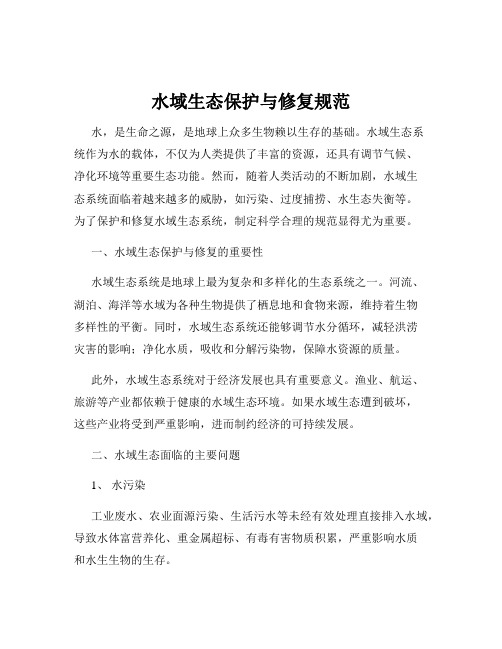 水域生态保护与修复规范

水，是生命之源，是地球上众多生物赖以生存的基础。水域生态系统作为水的载体，不仅为人类提供了丰富的资源，还具有调节气候、净化环境等重要生态功能。然而，随着人类活动的不断加剧，水域生态系统面临着越来越多的威胁，如污染、过度捕捞、水生态失衡等。为了保护和修复水域生态系统，制定科学合理的规范显得尤为重要。

一、水域生态保护与修复的重要性

水域生态系统是地球上最为复杂和多样化的生态系统之一。河流、湖泊、海洋等水域为各种生物提供了栖息地和食物来源，维持着生物多样性的平衡。同时，水域生态系统还能够调节水分循环，减轻洪涝灾害的影响；净化水质，吸收和分解污染物，保障水资源的质量。

此外，水域生态系统对于经济发展也具有重要意义。渔业、航运、旅游等产业都依赖于健康的水域生态环境。如果水域生态遭到破坏，这些产业将受到严重影响，进而制约经济的可持续发展。

二、水域生态面临的主要问题

1、 水污染

工业废水、农业面源污染、生活污水等未经有效处理直接排入水域，导致水体富营养化、重金属超标、有毒有害物质积累，严重影响水质和水生生物的生存。